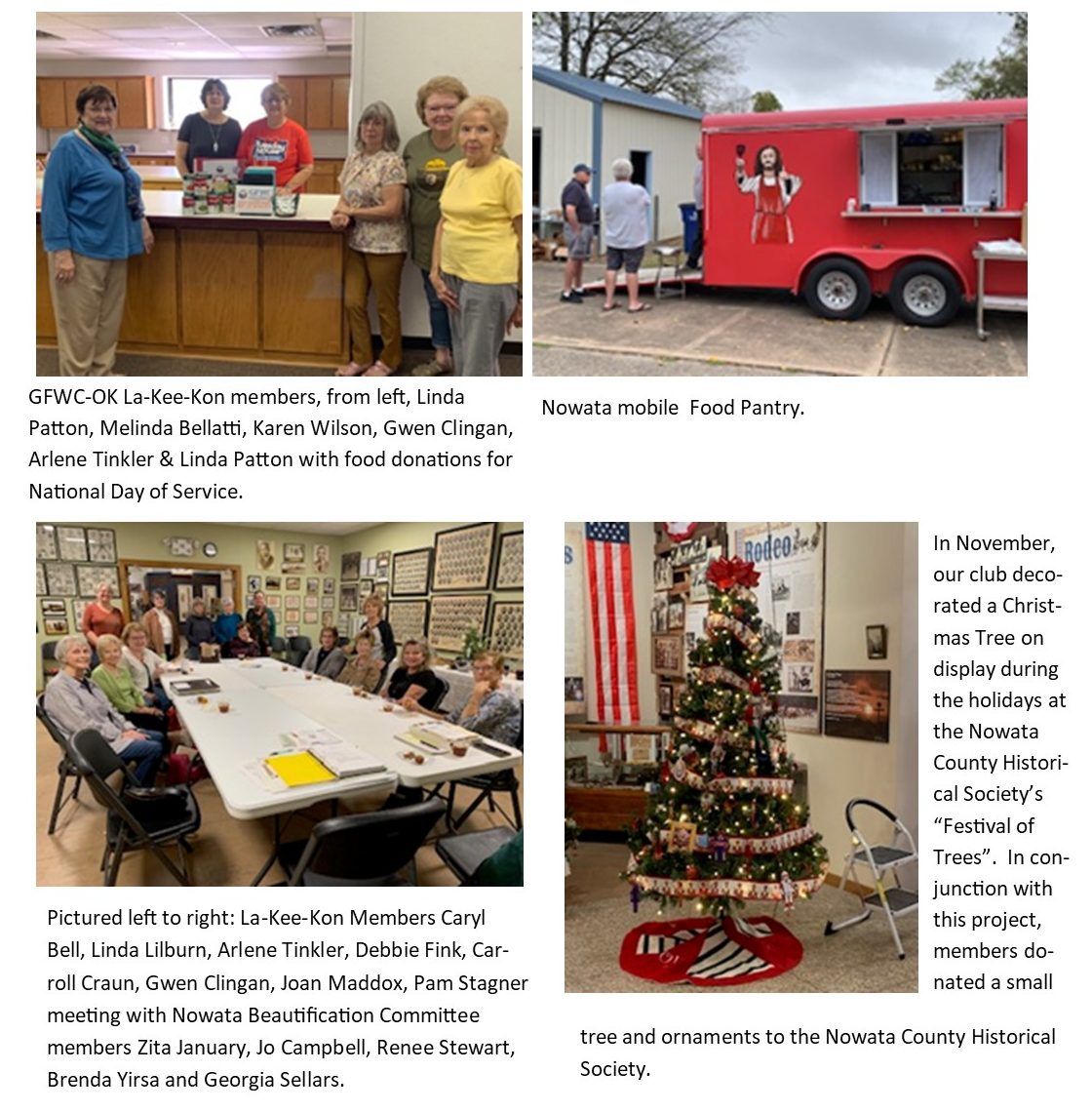 GFWC-OK La-Kee-Kon members, from left, Linda Patton, Melinda Bellatti, Karen Wilson, Gwen Clingan, Arlene Tinkler & Linda Patton with food donations for National Day of Service.

Nowata mobile Food Pantry.

Pictured left to right: La-Kee-Kon Members Caryl Bell, Linda Lilburn, Arlene Tinkler, Debbie Fink, Carroll Craun, Gwen Clingan, Joan Maddox, Pam Stagner meeting with Nowata Beautification Committee members Zita January, Jo Campbell, Renee Stewart, Brenda Yirsa and Georgia Sellars.

Rodeo

In November, our club decorated a Christmas Tree on display during the holidays at the Nowata County Historical Society's "Festival of Trees". In conjunction with this project, members donated a small tree and ornaments to the Nowata County Historical Society.